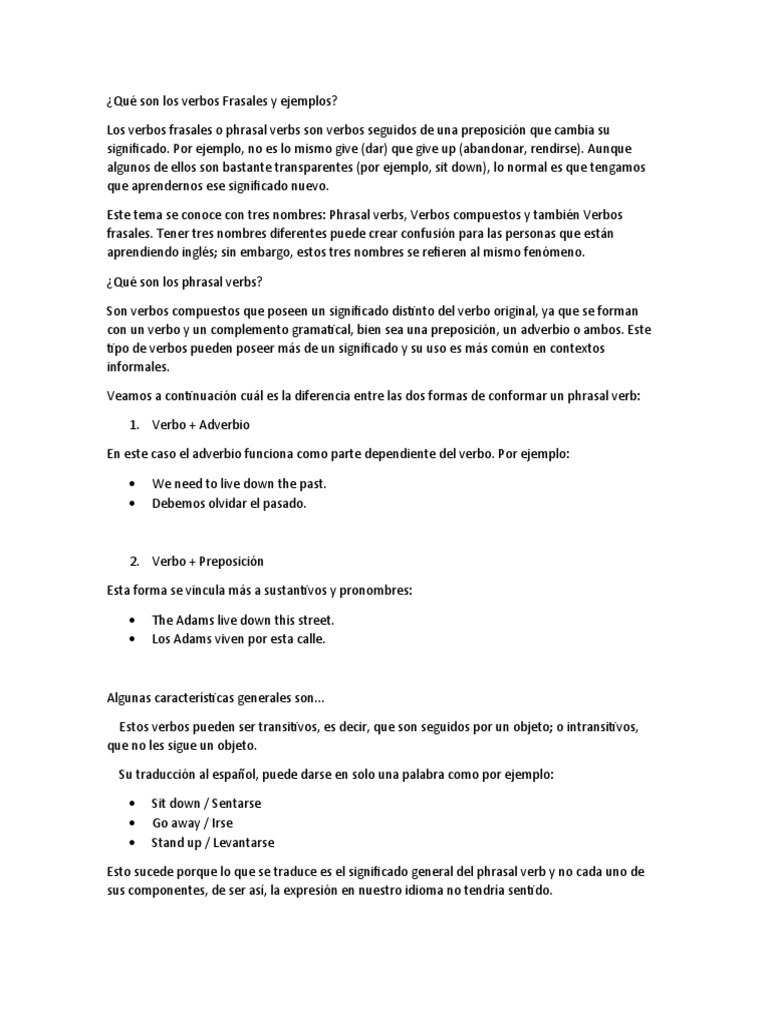 ¿Qué son los verbos Frasales y ejemplos?

Los verbos frasales o phrasal verbs son verbos seguidos de una preposición que cambia su significado. Por ejemplo, no es lo mismo give (dar) que give up (abandonar, rendirse). Aunque algunos de ellos son bastante transparentes (por ejemplo, sit down), lo normal es que tengamos que aprendernos ese significado nuevo.

Este tema se conoce con tres nombres: Phrasal verbs, Verbos compuestos y también Verbos frasales. Tener tres nombres diferentes puede crear confusión para las personas que están aprendiendo inglés; sin embargo, estos tres nombres se refieren al mismo fenómeno.

¿Qué son los phrasal verbs?

Son verbos compuestos que poseen un significado distinto del verbo original, ya que se forman con un verbo y un complemento gramatical, bien sea una preposición, un adverbio o ambos. Este tipo de verbos pueden poseer más de un significado y su uso es más común en contextos informales.

Veamos a continuación cuál es la diferencia entre las dos formas de conformar un phrasal verb:

1. Verbo + Adverbio

En este caso el adverbio funciona como parte dependiente del verbo. Por ejemplo:

• We need to live down the past.
• Debemos olvidar el pasado.

2. Verbo + Preposición

Esta forma se vincula más a sustantivos y pronombres:

• The Adams live down this street.
• Los Adams viven por esta calle.

Algunas características generales son...

Estos verbos pueden ser transitivos, es decir, que son seguidos por un objeto; o intransitivos, que no les sigue un objeto.

Su traducción al español, puede darse en solo una palabra como por ejemplo:

• Sit down / Sentarse
• Go away / Irse
• Stand up / Levantarse

Esto sucede porque lo que se traduce es el significado general del phrasal verb y no cada uno de sus componentes, de ser así, la expresión en nuestro idioma no tendría sentido.